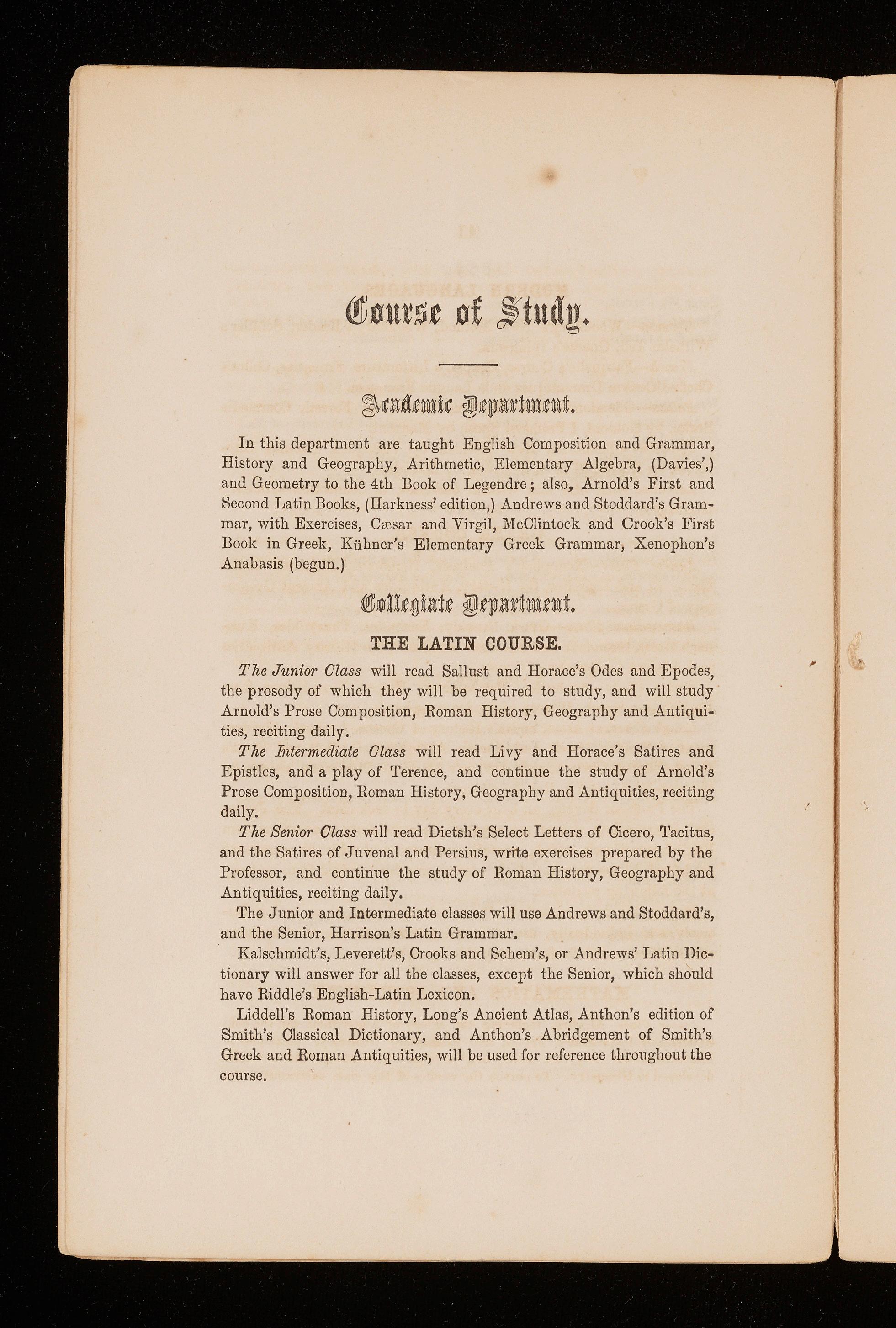 Course of Study.

Academic Department.

In this department are taught English Composition and Grammar, History and Geography, Arithmetic, Elementary Algebra, (Davies',) and Geometry to the 4th Book of Legendre; also, Arnold's First and Second Latin Books, (Harkness' edition,) Andrews and Stoddard's Grammar, with Exercises, Cæsar and Virgil, McClintock and Crook's First Book in Greek, Kühner's Elementary Greek Grammar, Xenophon's Anabasis (begun.)

Collegiate Department.

THE LATIN COURSE.

The Junior Class will read Sallust and Horace's Odes and Epodes, the prosody of which they will be required to study, and will study Arnold's Prose Composition, Roman History, Geography and Antiquities, reciting daily.

The Intermediate Class will read Livy and Horace's Satires and Epistles, and a play of Terence, and continue the study of Arnold's Prose Composition, Roman History, Geography and Antiquities, reciting daily.

The Senior Class will read Dietsh's Select Letters of Cicero, Tacitus, and the Satires of Juvenal and Persius, write exercises prepared by the Professor, and continue the study of Roman History, Geography and Antiquities, reciting daily.

The Junior and Intermediate classes will use Andrews and Stoddard's, and the Senior, Harrison's Latin Grammar.

Kalschmidt's, Leverett's, Crooks and Schem's, or Andrews' Latin Dictionary will answer for all the classes, except the Senior, which should have Riddle's English-Latin Lexicon.

Liddell's Roman History, Long's Ancient Atlas, Anthon's edition of Smith's Classical Dictionary, and Anthon's Abridgement of Smith's Greek and Roman Antiquities, will be used for reference throughout the course.